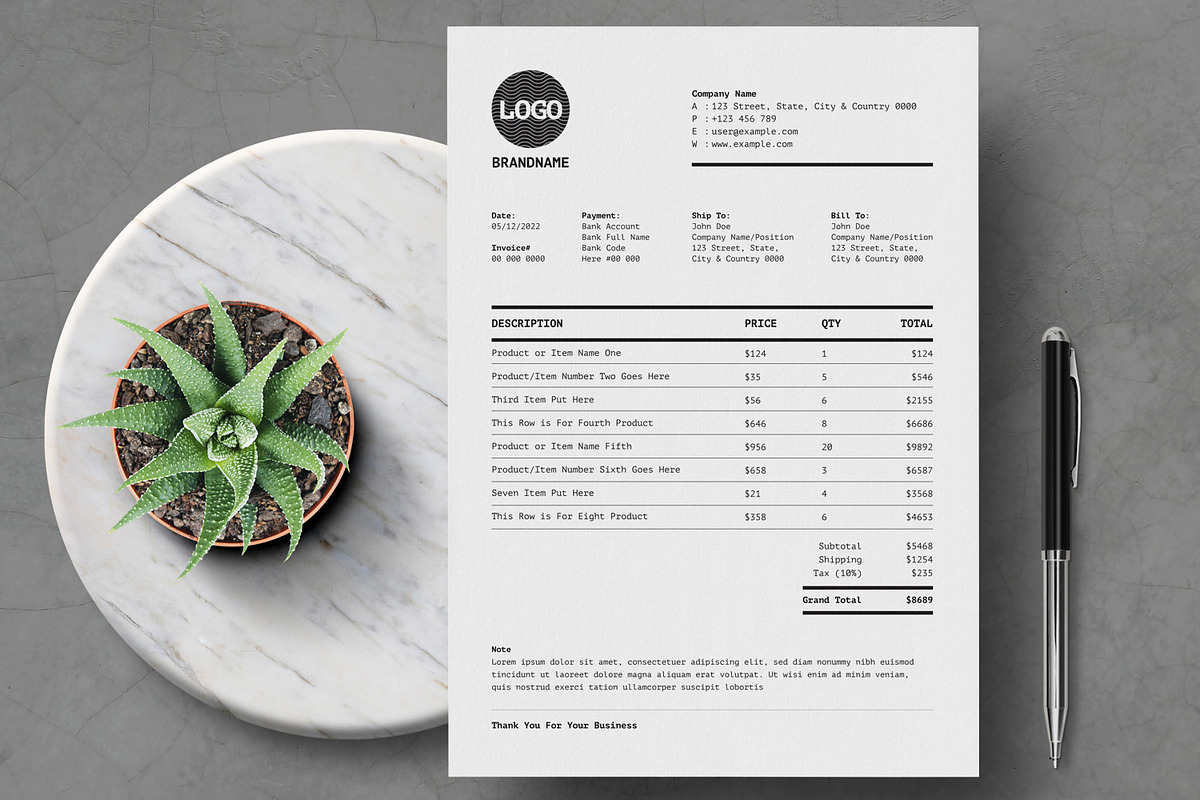 LOGO
BRANDNAME

Company Name
A : 123 Street, State, City & Country 0000
P : +123 456 789
E : user@example.com
W : www.example.com

Date:
05/12/2022

Invoice#
00 000 0000

Payment:
Bank Account
Bank Full Name
Bank Code
Here #00 000

Ship To:
John Doe
Company Name/Position
123 Street, State,
City & Country 0000

Bill To:
John Doe
Company Name/Position
123 Street, State,
City & Country 0000

| DESCRIPTION | PRICE | QTY | TOTAL |
|---|---|---|---|
| Product or Item Name One | $124 | 1 | $124 |
| Product/Item Number Two Goes Here | $35 | 5 | $546 |
| Third Item Put Here | $56 | 6 | $2155 |
| This Row is For Fourth Product | $646 | 8 | $6686 |
| Product or Item Name Fifth | $956 | 20 | $9892 |
| Product/Item Number Sixth Goes Here | $658 | 3 | $6587 |
| Seven Item Put Here | $21 | 4 | $3568 |
| This Row is For Eight Product | $358 | 6 | $4653 |

Subtotal $5468
Shipping $1254
Tax (10%) $235
Grand Total $8689

Note
Lorem ipsum dolor sit amet, consectetuer adipiscing elit, sed diam nonummy nibh euismod tincidunt ut laoreet dolore magna aliquam erat volutpat. Ut wisi enim ad minim veniam, quis nostrud exerci tation ullamcorper suscipit lobortis

Thank You For Your Business